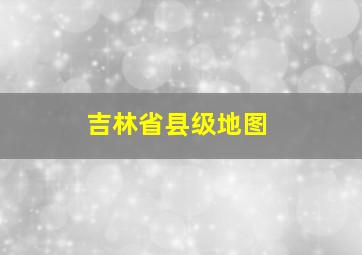 吉林省县级地图